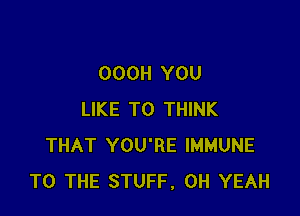 OOOH YOU
LIKE TO THINK
THAT YOU'RE IMMUNE
TO THE STUFF, OH YEAH